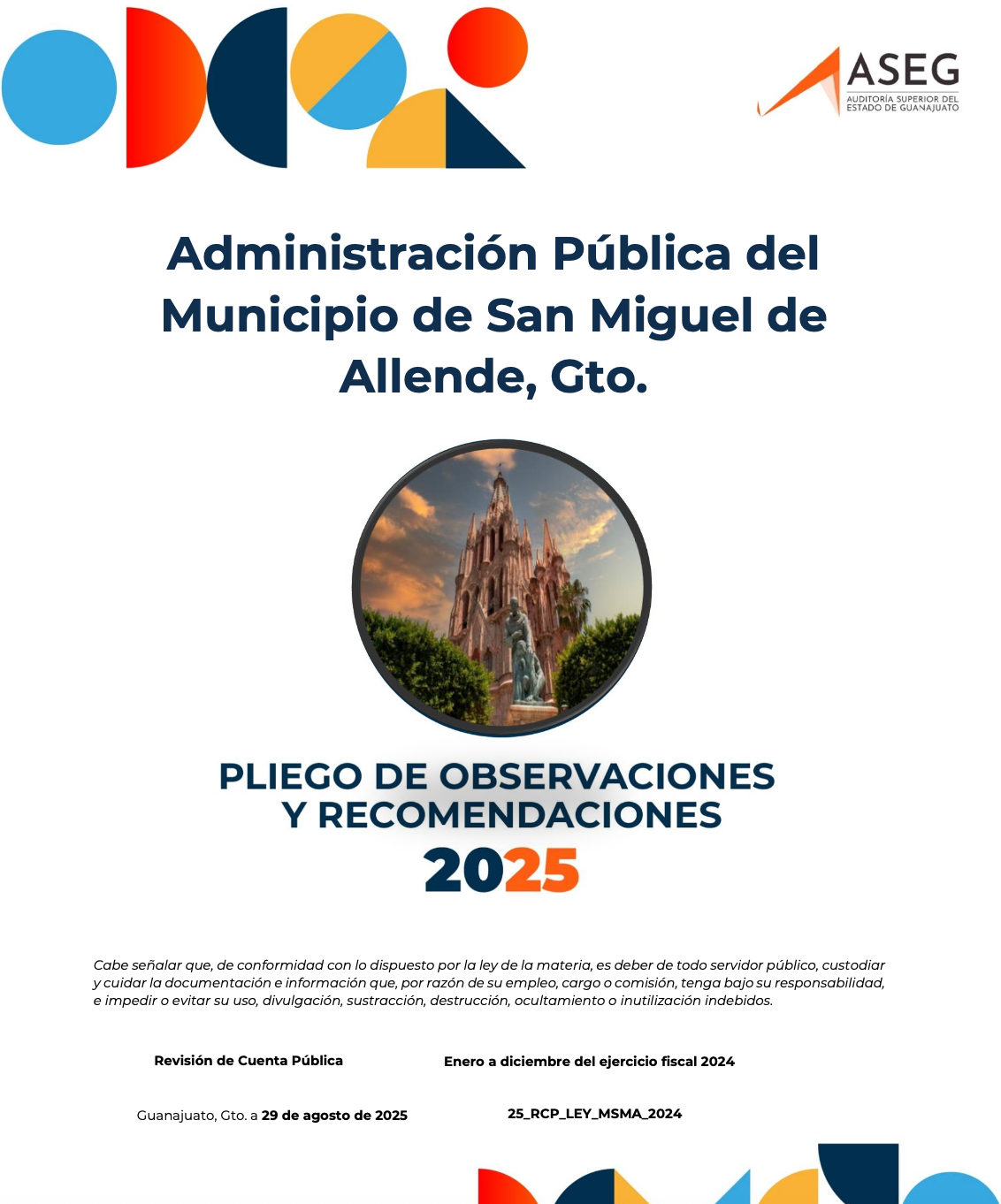 ASEG
AUDITORÍA SUPERIOR DEL ESTADO DE GUANAJUATO

Administración Pública del Municipio de San Miguel de Allende, Gto.

PLIEGO DE OBSERVACIONES Y RECOMENDACIONES
2025

Cabe señalar que, de conformidad con lo dispuesto por la ley de la materia, es deber de todo servidor público, custodiar y cuidar la documentación e información que, por razón de su empleo, cargo o comisión, tenga bajo su responsabilidad, e impedir o evitar su uso, divulgación, sustracción, destrucción, ocultamiento o inutilización indebidos.

Revisión de Cuenta Pública

Enero a diciembre del ejercicio fiscal 2024

Guanajuato, Gto. a 29 de agosto de 2025

25_RCP_LEY_MSMA_2024